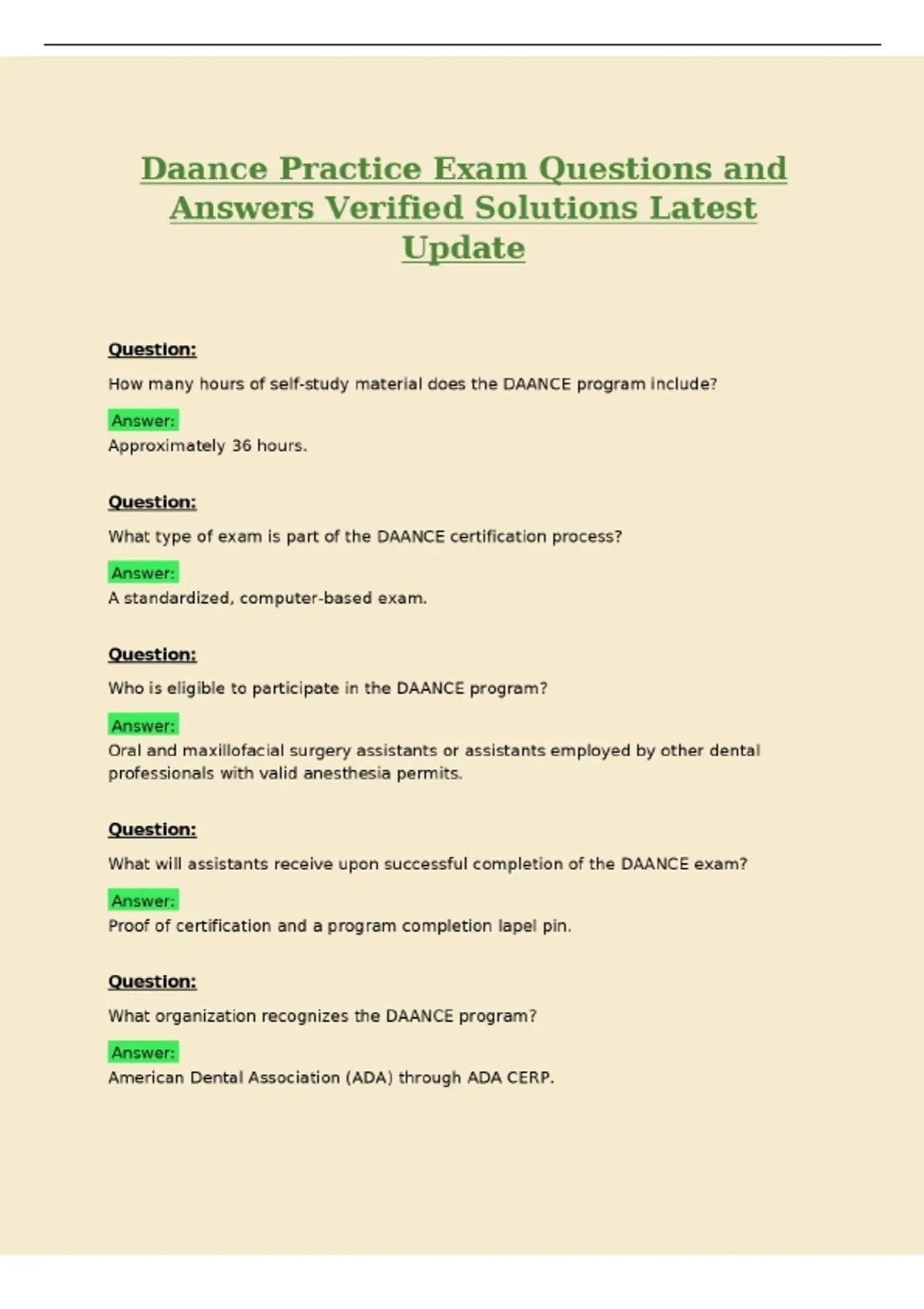 Daance Practice Exam Questions and Answers Verified Solutions Latest Update

Question:

How many hours of self-study material does the DAANCE program include?

Answer:
Approximately 36 hours.

Question:

What type of exam is part of the DAANCE certification process?

Answer:
A standardized, computer-based exam.

Question:

Who is eligible to participate in the DAANCE program?

Answer:
Oral and maxillofacial surgery assistants or assistants employed by other dental professionals with valid anesthesia permits.

Question:

What will assistants receive upon successful completion of the DAANCE exam?

Answer:
Proof of certification and a program completion lapel pin.

Question:

What organization recognizes the DAANCE program?

Answer:
American Dental Association (ADA) through ADA CERP.